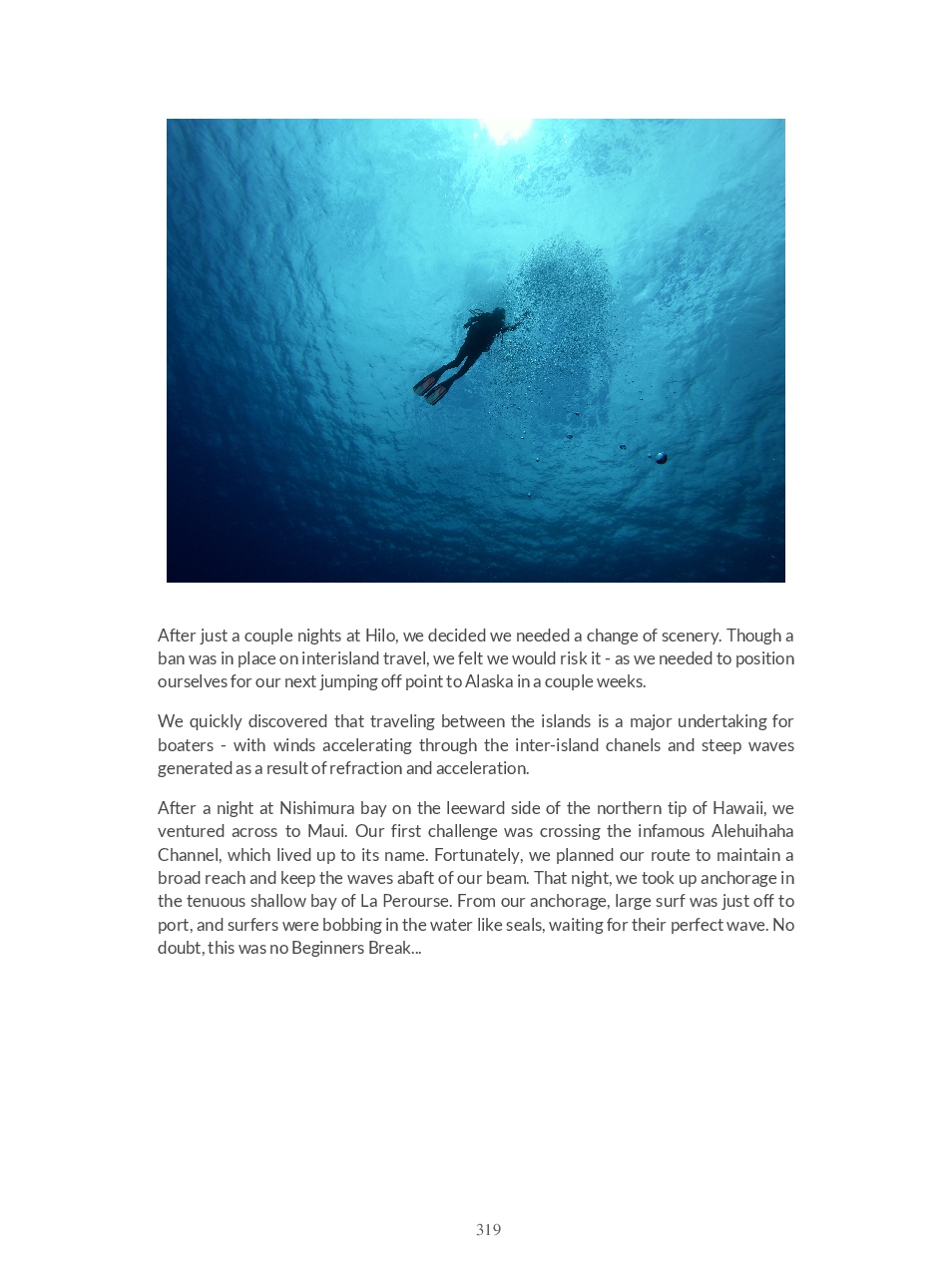 After just a couple nights at Hilo, we decided we needed a change of scenery. Though a ban was in place on interisland travel, we felt we would risk it - as we needed to position ourselves for our next jumping off point to Alaska in a couple weeks.

We quickly discovered that traveling between the islands is a major undertaking for boaters - with winds accelerating through the inter-island chanels and steep waves generated as a result of refraction and acceleration.

After a night at Nishimura bay on the leeward side of the northern tip of Hawaii, we ventured across to Maui. Our first challenge was crossing the infamous Alehuihaha Channel, which lived up to its name. Fortunately, we planned our route to maintain a broad reach and keep the waves abaft of our beam. That night, we took up anchorage in the tenuous shallow bay of La Perourse. From our anchorage, large surf was just off to port, and surfers were bobbing in the water like seals, waiting for their perfect wave. No doubt, this was no Beginners Break...

319